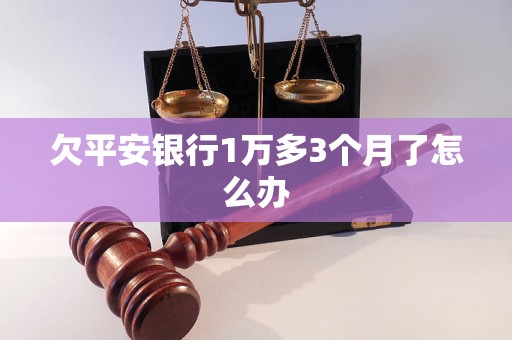 欠平安银行1万多3个月了怎么办